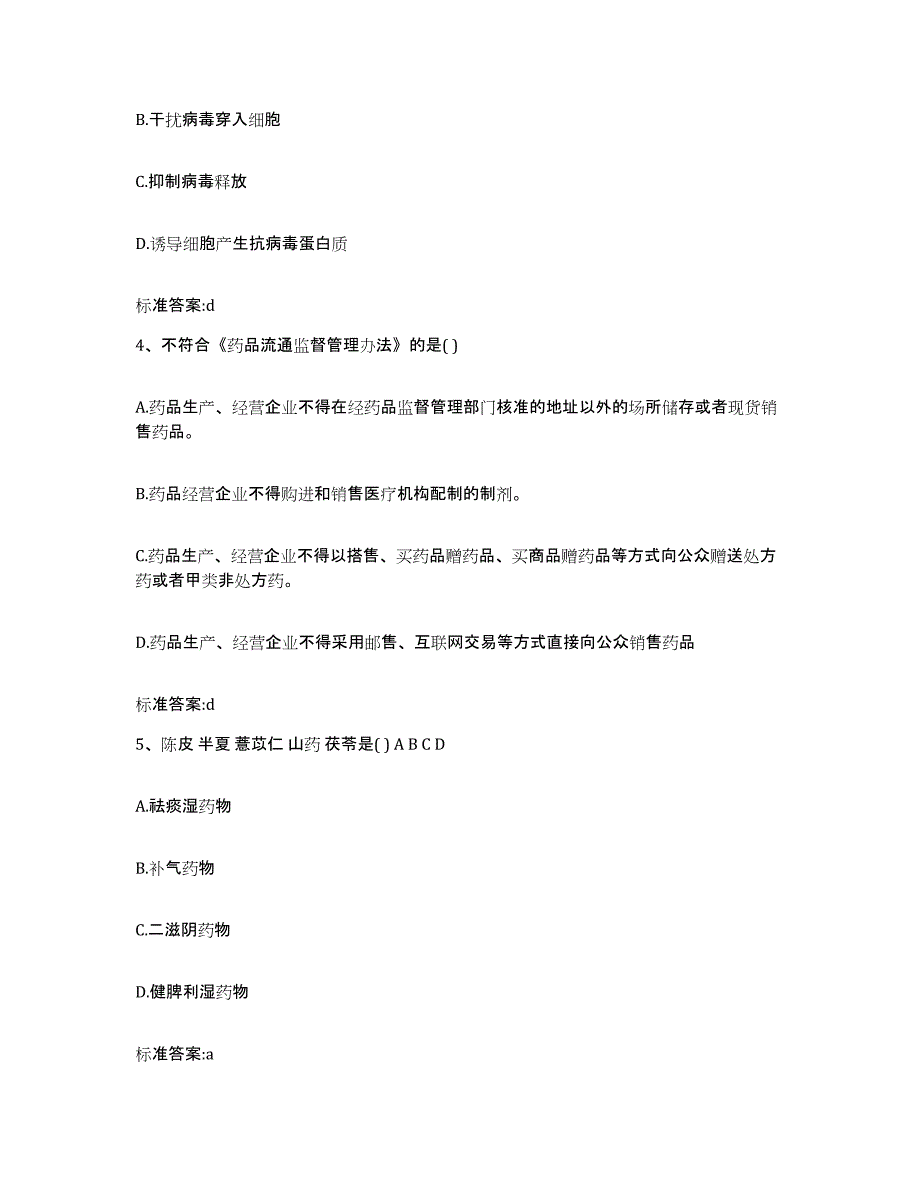 B.干扰病毒穿入细胞

C.抑制病毒释放

D.诱导细胞产生抗病毒蛋白质

标准答案:d

4、不符合《药品流通监督管理办法》的是( )

A.药品生产、经营企业不得在经药品监督管理部门核准的地址以外的场所储存或者现货销售药品。

B.药品经营企业不得购进和销售医疗机构配制的制剂。

C.药品生产、经营企业不得以搭售、买药品赠药品、买商品赠药品等方式向公众赠送处方药或者甲类非处方药。

D.药品生产、经营企业不得采用邮售、互联网交易等方式直接向公众销售药品

标准答案:d

5、陈皮 半夏 薏苡仁 山药 茯苓是( ) A B C D

A.祛痰湿药物

B.补气药物

C.二滋阴药物

D.健脾利湿药物

标准答案:a